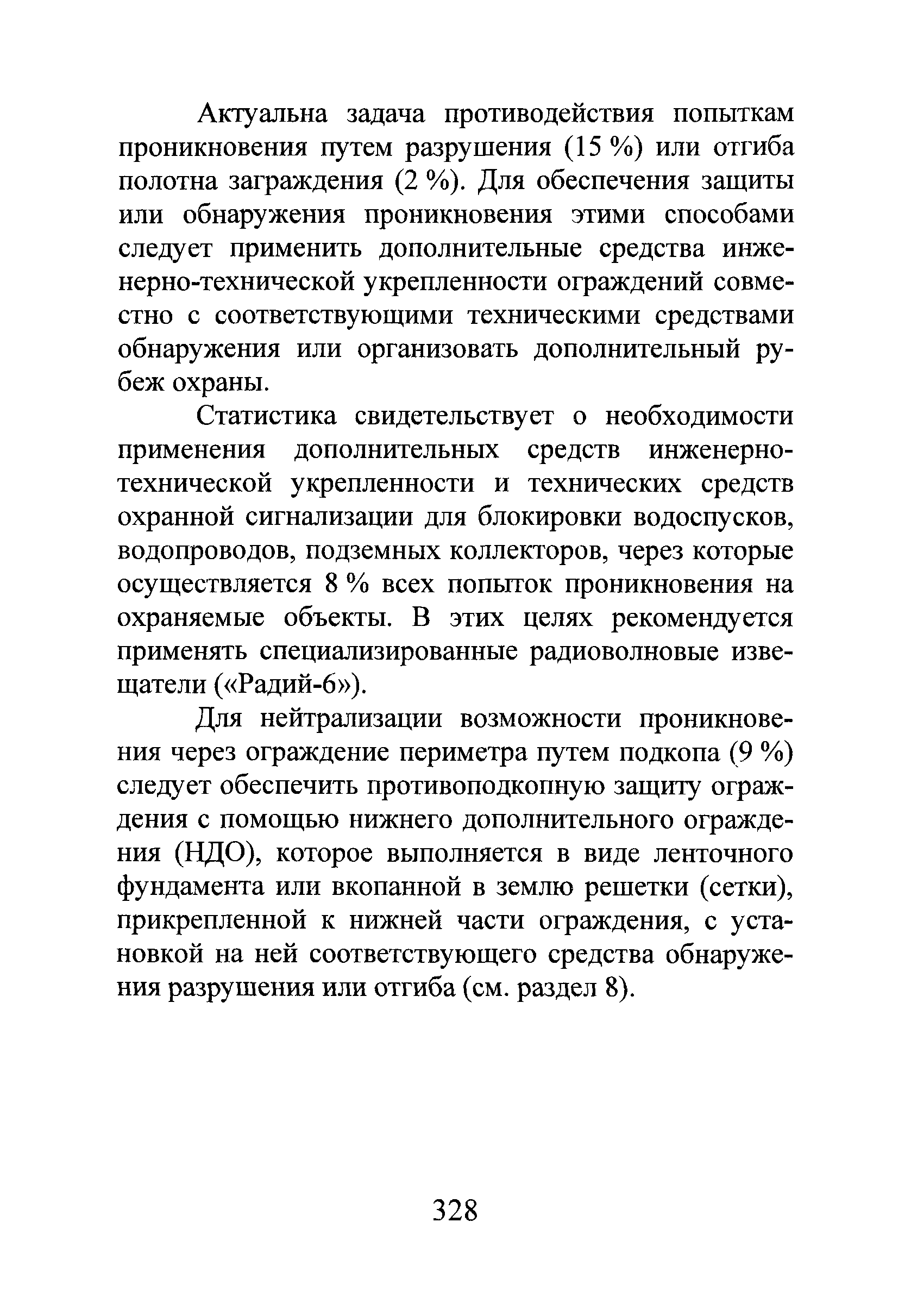 Актуальна задача противодействия попыткам проникновения путем разрушения (15 %) или отгиба полотна заграждения (2 %). Для обеспечения защиты или обнаружения проникновения этими способами следует применить дополнительные средства инженерно-технической укрепленности ограждений совместно с соответствующими техническими средствами обнаружения или организовать дополнительный рубеж охраны.

Статистика свидетельствует о необходимости применения дополнительных средств инженерно-технической укрепленности и технических средств охранной сигнализации для блокировки водоспусков, водопроводов, подземных коллекторов, через которые осуществляется 8 % всех попыток проникновения на охраняемые объекты. В этих целях рекомендуется применять специализированные радиоволновые извещатели («Радий-6»).

Для нейтрализации возможности проникновения через ограждение периметра путем подкопа (9 %) следует обеспечить противоподкопную защиту ограждения с помощью нижнего дополнительного ограждения (НДО), которое выполняется в виде ленточного фундамента или вкопанной в землю решетки (сетки), прикрепленной к нижней части ограждения, с установкой на ней соответствующего средства обнаружения разрушения или отгиба (см. раздел 8).

328